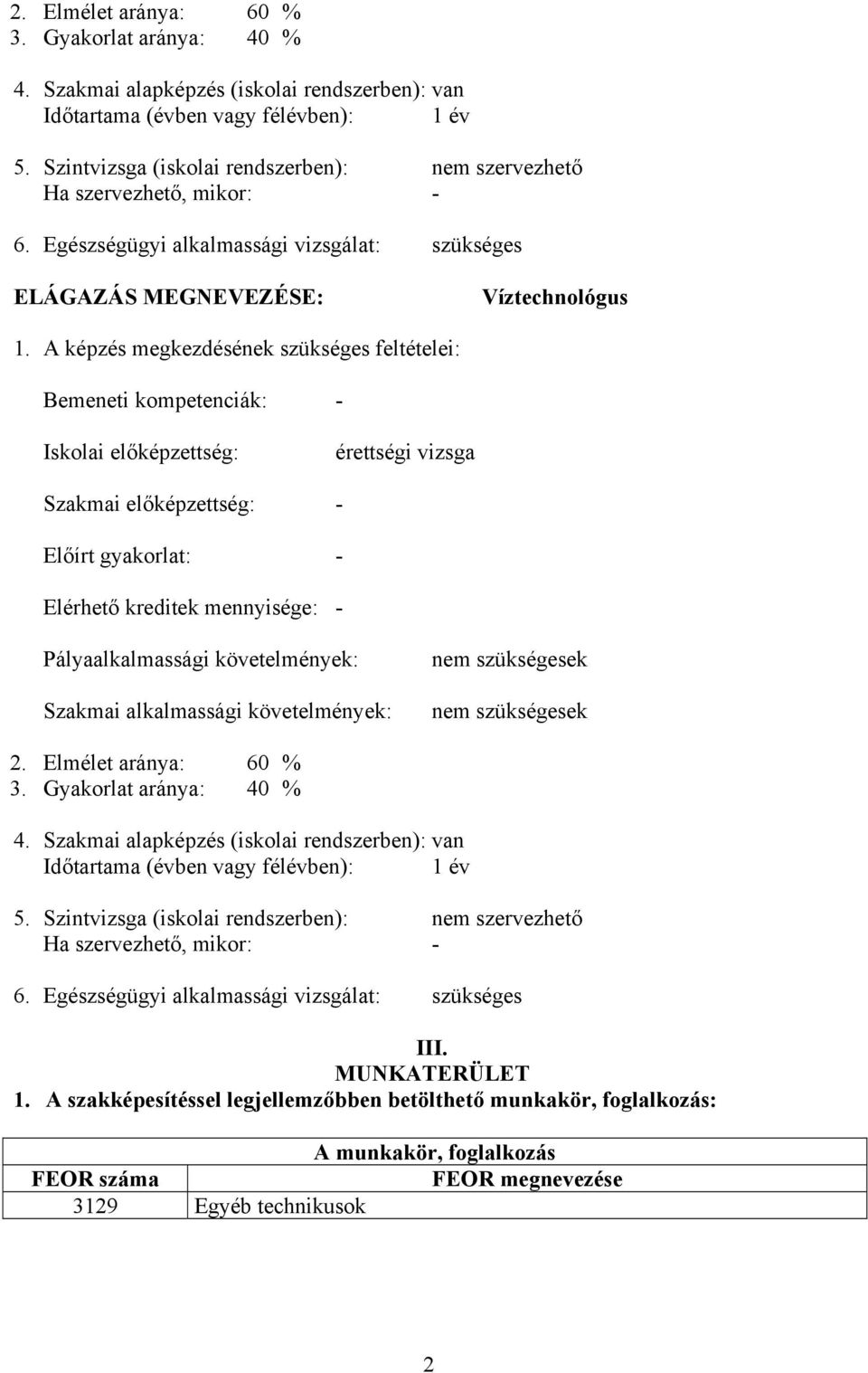 2. Elmélet aránya: 60 %
3. Gyakorlat aránya: 40 %

4. Szakmai alapképzés (iskolai rendszerben): van
Időtartama (évben vagy félévben): 1 év

5. Szintvizsga (iskolai rendszerben): nem szervezhető
Ha szervezhető, mikor: -

6. Egészségügyi alkalmassági vizsgálat: szükséges

ELÁGAZÁS MEGNEVEZÉSE: Víztechnológus

1. A képzés megkezdésének szükséges feltételei:

Bemeneti kompetenciák: -

Iskolai előképzettség: érettségi vizsga

Szakmai előképzettség: -

Előírt gyakorlat: -

Elérhető kreditek mennyisége: -

Pályaalkalmassági követelmények: nem szükségesek

Szakmai alkalmassági követelmények: nem szükségesek

2. Elmélet aránya: 60 %
3. Gyakorlat aránya: 40 %

4. Szakmai alapképzés (iskolai rendszerben): van
Időtartama (évben vagy félévben): 1 év

5. Szintvizsga (iskolai rendszerben): nem szervezhető
Ha szervezhető, mikor: -

6. Egészségügyi alkalmassági vizsgálat: szükséges

III.
MUNKATERÜLET
1. A szakképesítéssel legjellemzőbben betölthető munkakör, foglalkozás:

| A munkakör, foglalkozás | |
|---|---|
| FEOR száma | FEOR megnevezése |
| 3129 | Egyéb technikusok |

2